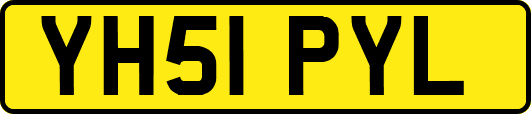 YH51 PYL